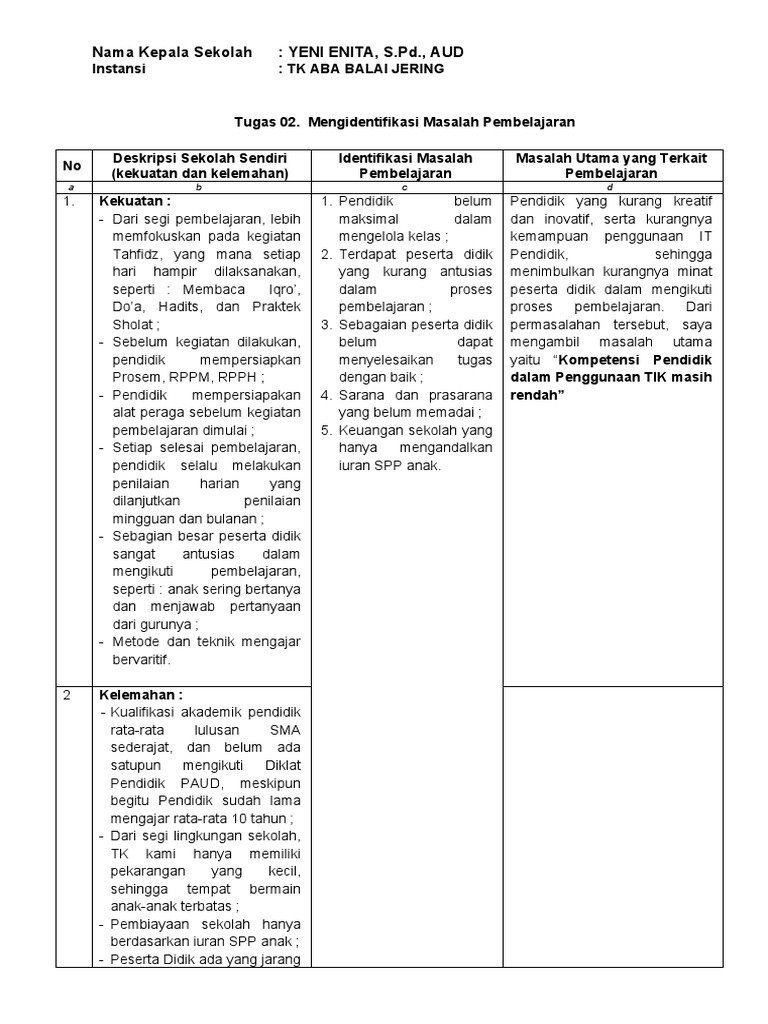 Nama Kepala Sekolah : YENI ENITA, S.Pd., AUD
Instansi : TK ABA BALAI JERING

Tugas 02. Mengidentifikasi Masalah Pembelajaran

| No | Deskripsi Sekolah Sendiri (kekuatan dan kelemahan) | Identifikasi Masalah Pembelajaran | Masalah Utama yang Terkait Pembelajaran |
|---|---|---|---|
| a | b | c | d |
| 1. | **Kekuatan :** - Dari segi pembelajaran, lebih memfokuskan pada kegiatan Tahfidz, yang mana setiap hari hampir dilaksanakan, seperti : Membaca Iqro', Do'a, Hadits, dan Praktek Sholat ; - Sebelum kegiatan dilakukan, pendidik mempersiapkan Prosem, RPPM, RPPH ; - Pendidik mempersiapakan alat peraga sebelum kegiatan pembelajaran dimulai ; - Setiap selesai pembelajaran, pendidik selalu melakukan penilaian harian yang dilanjutkan penilaian mingguan dan bulanan ; - Sebagian besar peserta didik sangat antusias dalam mengikuti pembelajaran, seperti : anak sering bertanya dan menjawab pertanyaan dari gurunya ; - Metode dan teknik mengajar bervaritif. | 1. Pendidik belum maksimal dalam mengelola kelas ; 2. Terdapat peserta didik yang kurang antusias dalam proses pembelajaran ; 3. Sebagaian peserta didik belum dapat menyelesaikan tugas dengan baik ; 4. Sarana dan prasarana yang belum memadai ; 5. Keuangan sekolah yang hanya mengandalkan iuran SPP anak. | Pendidik yang kurang kreatif dan inovatif, serta kurangnya kemampuan penggunaan IT Pendidik, sehingga menimbulkan kurangnya minat peserta didik dalam mengikuti proses pembelajaran. Dari permasalahan tersebut, saya mengambil masalah utama yaitu "**Kompetensi Pendidik dalam Penggunaan TIK masih rendah"** |
| 2 | **Kelemahan :** - Kualifikasi akademik pendidik rata-rata lulusan SMA sederajat, dan belum ada satupun mengikuti Diklat Pendidik PAUD, meskipun begitu Pendidik sudah lama mengajar rata-rata 10 tahun ; - Dari segi lingkungan sekolah, TK kami hanya memiliki pekarangan yang kecil, sehingga tempat bermain anak-anak terbatas ; - Pembiayaan sekolah hanya berdasarkan iuran SPP anak ; - Peserta Didik ada yang jarang | | |